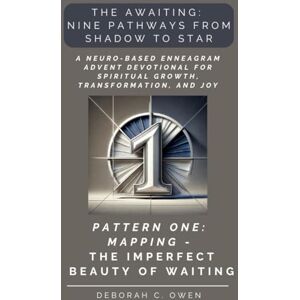 THE AWAITING: NINE PATHWAYS FROM SHADOW TO STAR

A NEURO-BASED ENNEAGRAM ADVENT DEVOTIONAL FOR SPIRITUAL GROWTH, TRANSFORMATION, AND JOY

1

PATTERN ONE: MAPPING - THE IMPERFECT BEAUTY OF WAITING

DEBORAH C. OWEN